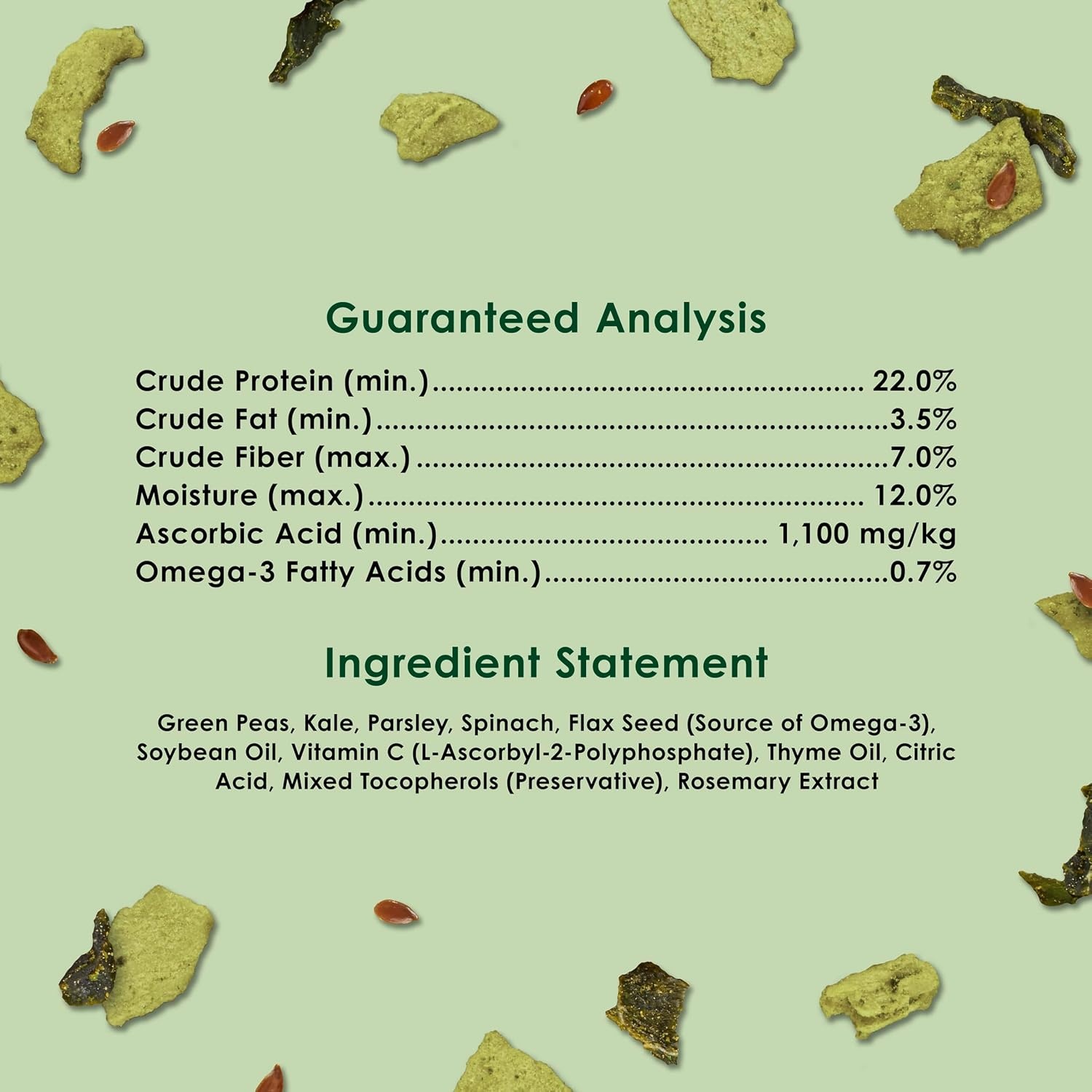 Guaranteed Analysis

Crude Protein (min.) 22.0%
Crude Fat (min.) 3.5%
Crude Fiber (max.) 7.0%
Moisture (max.) 12.0%
Ascorbic Acid (min.) 1,100 mg/kg
Omega-3 Fatty Acids (min.) 0.7%

Ingredient Statement

Green Peas, Kale, Parsley, Spinach, Flax Seed (Source of Omega-3), Soybean Oil, Vitamin C (L-Ascorbyl-2-Polyphosphate), Thyme Oil, Citric Acid, Mixed Tocopherols (Preservative), Rosemary Extract